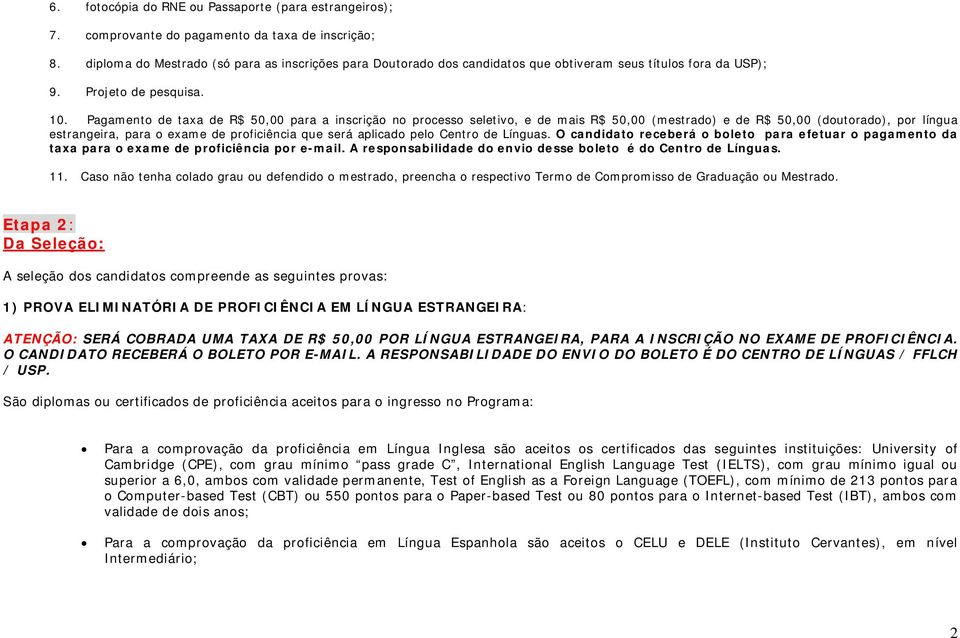 6. fotocópia do RNE ou Passaporte (para estrangeiros);

7. comprovante do pagamento da taxa de inscrição;

8. diploma do Mestrado (só para as inscrições para Doutorado dos candidatos que obtiveram seus títulos fora da USP);

9. Projeto de pesquisa.

10. Pagamento de taxa de R$ 50,00 para a inscrição no processo seletivo, e de mais R$ 50,00 (mestrado) e de R$ 50,00 (doutorado), por língua estrangeira, para o exame de proficiência que será aplicado pelo Centro de Línguas. O candidato receberá o boleto para efetuar o pagamento da taxa para o exame de proficiência por e-mail. A responsabilidade do envio desse boleto é do Centro de Línguas.

11. Caso não tenha colado grau ou defendido o mestrado, preencha o respectivo Termo de Compromisso de Graduação ou Mestrado.

Etapa 2:
Da Seleção:

A seleção dos candidatos compreende as seguintes provas:

1) PROVA ELIMINATÓRIA DE PROFICIÊNCIA EM LÍNGUA ESTRANGEIRA:

ATENÇÃO: SERÁ COBRADA UMA TAXA DE R$ 50,00 POR LÍNGUA ESTRANGEIRA, PARA A INSCRIÇÃO NO EXAME DE PROFICIÊNCIA. O CANDIDATO RECEBERÁ O BOLETO POR E-MAIL. A RESPONSABILIDADE DO ENVIO DO BOLETO É DO CENTRO DE LÍNGUAS / FFLCH / USP.

São diplomas ou certificados de proficiência aceitos para o ingresso no Programa:

• Para a comprovação da proficiência em Língua Inglesa são aceitos os certificados das seguintes instituições: University of Cambridge (CPE), com grau mínimo “pass grade C”, International English Language Test (IELTS), com grau mínimo igual ou superior a 6,0, ambos com validade permanente, Test of English as a Foreign Language (TOEFL), com mínimo de 213 pontos para o Computer-based Test (CBT) ou 550 pontos para o Paper-based Test ou 80 pontos para o Internet-based Test (IBT), ambos com validade de dois anos;

• Para a comprovação da proficiência em Língua Espanhola são aceitos o CELU e DELE (Instituto Cervantes), em nível Intermediário;

2